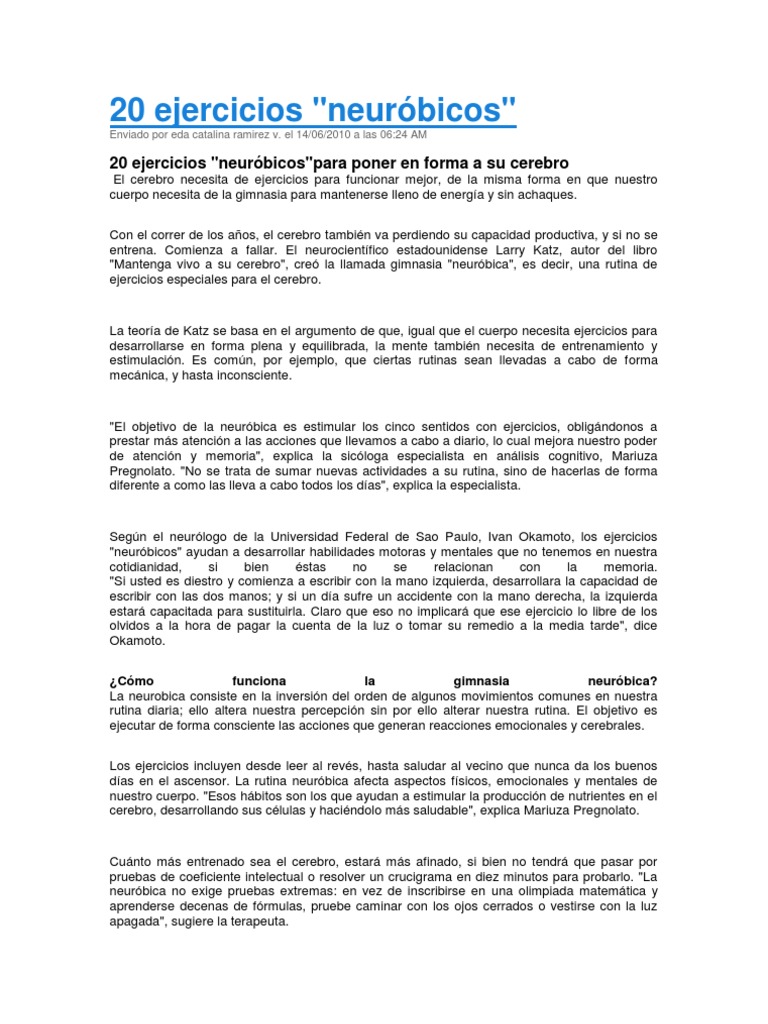 20 ejercicios "neuróbicos"
Enviado por eda catalina ramirez v. el 14/06/2010 a las 06:24 AM

20 ejercicios "neuróbicos"para poner en forma a su cerebro
El cerebro necesita de ejercicios para funcionar mejor, de la misma forma en que nuestro cuerpo necesita de la gimnasia para mantenerse lleno de energía y sin achaques.

Con el correr de los años, el cerebro también va perdiendo su capacidad productiva, y si no se entrena. Comienza a fallar. El neurocientífico estadounidense Larry Katz, autor del libro "Mantenga vivo a su cerebro", creó la llamada gimnasia "neuróbica", es decir, una rutina de ejercicios especiales para el cerebro.

La teoría de Katz se basa en el argumento de que, igual que el cuerpo necesita ejercicios para desarrollarse en forma plena y equilibrada, la mente también necesita de entrenamiento y estimulación. Es común, por ejemplo, que ciertas rutinas sean llevadas a cabo de forma mecánica, y hasta inconsciente.

"El objetivo de la neuróbica es estimular los cinco sentidos con ejercicios, obligándonos a prestar más atención a las acciones que llevamos a cabo a diario, lo cual mejora nuestro poder de atención y memoria", explica la sicóloga especialista en análisis cognitivo, Mariuza Pregnolato. "No se trata de sumar nuevas actividades a su rutina, sino de hacerlas de forma diferente a como las lleva a cabo todos los días", explica la especialista.

Según el neurólogo de la Universidad Federal de Sao Paulo, Ivan Okamoto, los ejercicios "neuróbicos" ayudan a desarrollar habilidades motoras y mentales que no tenemos en nuestra cotidianidad, si bien éstas no se relacionan con la memoria. "Si usted es diestro y comienza a escribir con la mano izquierda, desarrollara la capacidad de escribir con las dos manos; y si un día sufre un accidente con la mano derecha, la izquierda estará capacitada para sustituirla. Claro que eso no implicará que ese ejercicio lo libre de los olvidos a la hora de pagar la cuenta de la luz o tomar su remedio a la media tarde", dice Okamoto.

¿Cómo funciona la gimnasia neuróbica?
La neurobica consiste en la inversión del orden de algunos movimientos comunes en nuestra rutina diaria; ello altera nuestra percepción sin por ello alterar nuestra rutina. El objetivo es ejecutar de forma consciente las acciones que generan reacciones emocionales y cerebrales.

Los ejercicios incluyen desde leer al revés, hasta saludar al vecino que nunca da los buenos días en el ascensor. La rutina neuróbica afecta aspectos físicos, emocionales y mentales de nuestro cuerpo. "Esos hábitos son los que ayudan a estimular la producción de nutrientes en el cerebro, desarrollando sus células y haciéndolo más saludable", explica Mariuza Pregnolato.

Cuánto más entrenado sea el cerebro, estará más afinado, si bien no tendrá que pasar por pruebas de coeficiente intelectual o resolver un crucigrama en diez minutos para probarlo. "La neuróbica no exige pruebas extremas: en vez de inscribirse en una olimpiada matemática y aprenderse decenas de fórmulas, pruebe caminar con los ojos cerrados o vestirse con la luz apagada", sugiere la terapeuta.